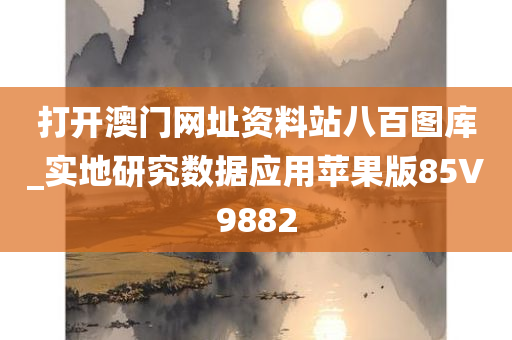 打开澳门网址资料站八百图库_实地研究数据应用苹果版85V9882